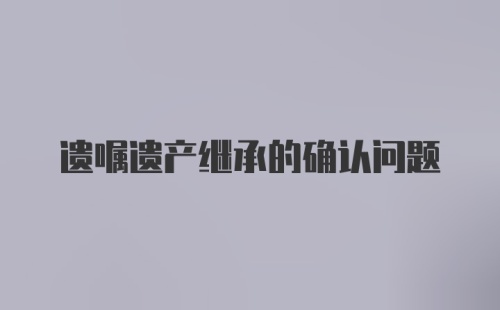 遗嘱遗产继承的确认问题